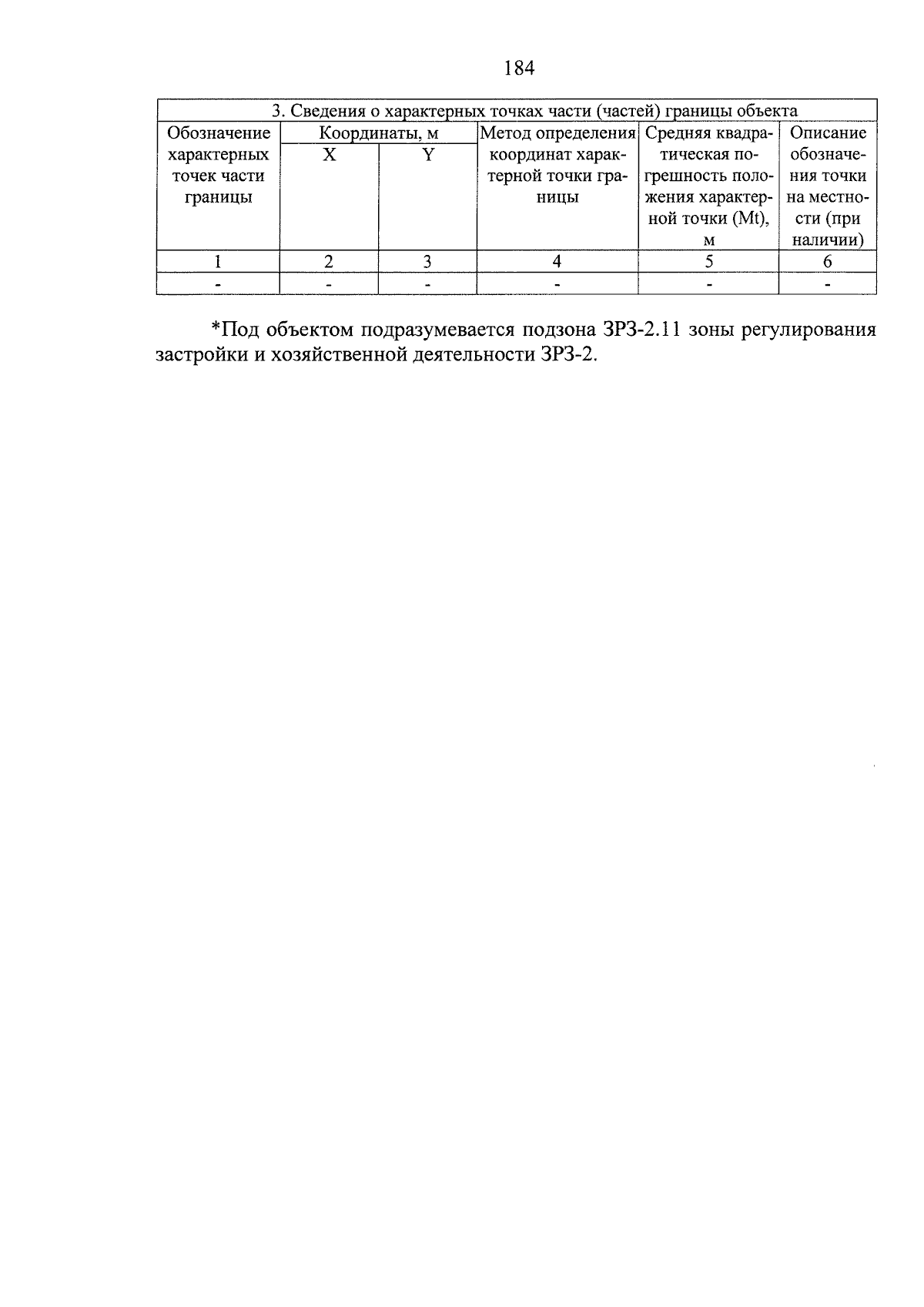 184

| 3. Сведения о характерных точках части (частей) границы объекта | | | | | |
|---|---|---|---|---|---|
| Обозначение характерных точек части границы | Координаты, м | | Метод определения координат характерной точки границы | Средняя квадратическая погрешность положения характерной точки (Mt), м | Описание обозначения точки на местности (при наличии) |
| | X | Y | | | |
| 1 | 2 | 3 | 4 | 5 | 6 |
| - | - | - | - | - | - |

*Под объектом подразумевается подзона ЗРЗ-2.11 зоны регулирования застройки и хозяйственной деятельности ЗРЗ-2.